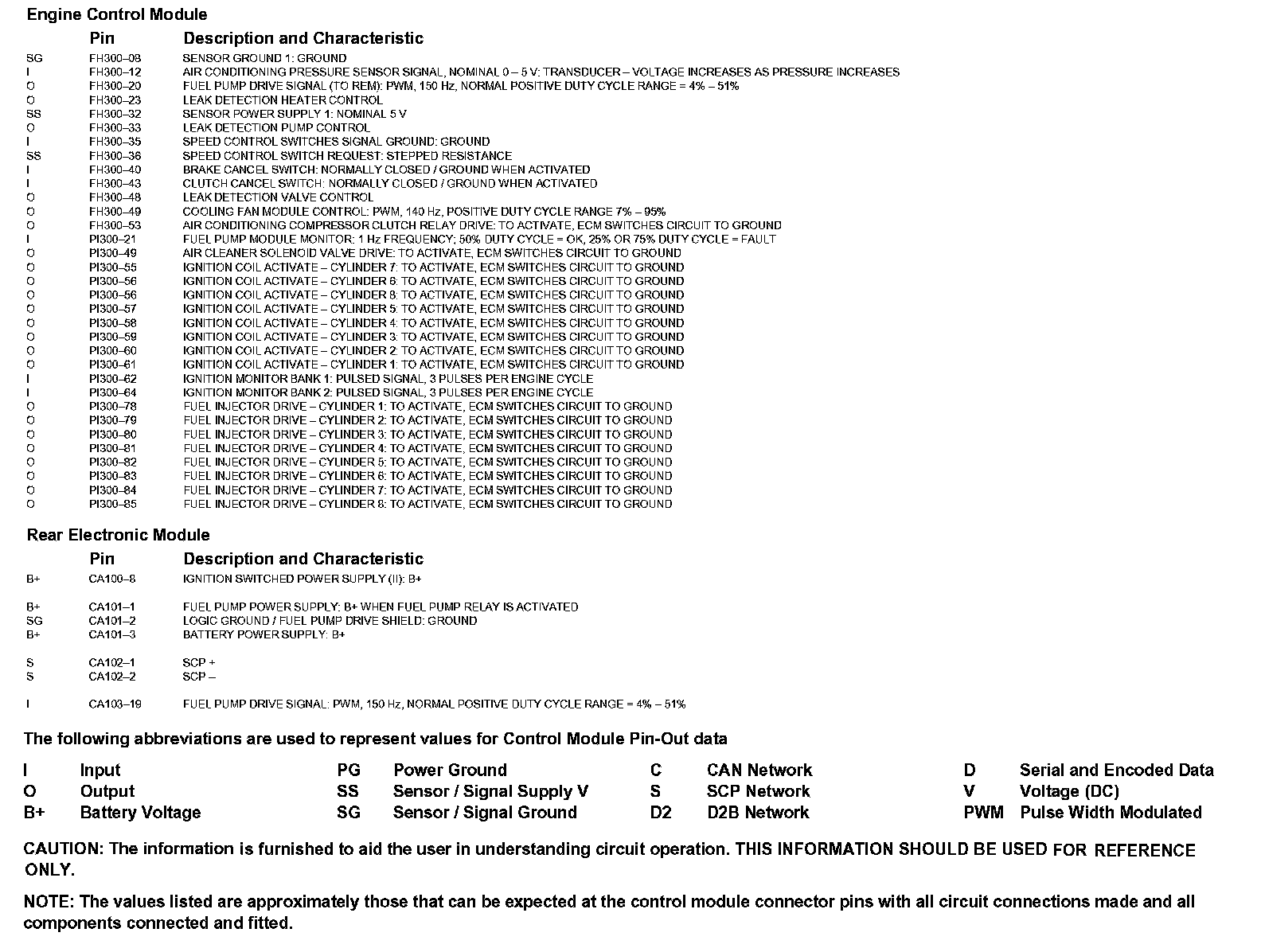 Engine Control Module

| | Pin | Description and Characteristic |
|---|---|---|
| SG | FH300–08 | SENSOR GROUND 1: GROUND |
| I | FH300–12 | AIR CONDITIONING PRESSURE SENSOR SIGNAL, NOMINAL 0 – 5 V: TRANSDUCER – VOLTAGE INCREASES AS PRESSURE INCREASES |
| O | FH300–20 | FUEL PUMP DRIVE SIGNAL (TO REM): PWM, 150 Hz, NORMAL POSITIVE DUTY CYCLE RANGE = 4% – 51% |
| O | FH300–23 | LEAK DETECTION HEATER CONTROL |
| SS | FH300–32 | SENSOR POWER SUPPLY 1: NOMINAL 5 V |
| O | FH300–33 | LEAK DETECTION PUMP CONTROL |
| I | FH300–35 | SPEED CONTROL SWITCHES SIGNAL GROUND: GROUND |
| SS | FH300–36 | SPEED CONTROL SWITCH REQUEST: STEPPED RESISTANCE |
| I | FH300–40 | BRAKE CANCEL SWITCH: NORMALLY CLOSED / GROUND WHEN ACTIVATED |
| I | FH300–43 | CLUTCH CANCEL SWITCH: NORMALLY CLOSED / GROUND WHEN ACTIVATED |
| O | FH300–48 | LEAK DETECTION VALVE CONTROL |
| O | FH300–49 | COOLING FAN MODULE CONTROL: PWM, 140 Hz, POSITIVE DUTY CYCLE RANGE 7% – 95% |
| O | FH300–53 | AIR CONDITIONING COMPRESSOR CLUTCH RELAY DRIVE: TO ACTIVATE, ECM SWITCHES CIRCUIT TO GROUND |
| I | PI300–21 | FUEL PUMP MODULE MONITOR: 1 Hz FREQUENCY; 50% DUTY CYCLE = OK, 25% OR 75% DUTY CYCLE = FAULT |
| O | PI300–49 | AIR CLEANER SOLENOID VALVE DRIVE: TO ACTIVATE, ECM SWITCHES CIRCUIT TO GROUND |
| O | PI300–55 | IGNITION COIL ACTIVATE – CYLINDER 7: TO ACTIVATE, ECM SWITCHES CIRCUIT TO GROUND |
| O | PI300–56 | IGNITION COIL ACTIVATE – CYLINDER 6: TO ACTIVATE, ECM SWITCHES CIRCUIT TO GROUND |
| O | PI300–56 | IGNITION COIL ACTIVATE – CYLINDER 8: TO ACTIVATE, ECM SWITCHES CIRCUIT TO GROUND |
| O | PI300–57 | IGNITION COIL ACTIVATE – CYLINDER 5: TO ACTIVATE, ECM SWITCHES CIRCUIT TO GROUND |
| O | PI300–58 | IGNITION COIL ACTIVATE – CYLINDER 4: TO ACTIVATE, ECM SWITCHES CIRCUIT TO GROUND |
| O | PI300–59 | IGNITION COIL ACTIVATE – CYLINDER 3: TO ACTIVATE, ECM SWITCHES CIRCUIT TO GROUND |
| O | PI300–60 | IGNITION COIL ACTIVATE – CYLINDER 2: TO ACTIVATE, ECM SWITCHES CIRCUIT TO GROUND |
| O | PI300–61 | IGNITION COIL ACTIVATE – CYLINDER 1: TO ACTIVATE, ECM SWITCHES CIRCUIT TO GROUND |
| I | PI300–62 | IGNITION MONITOR BANK 1: PULSED SIGNAL, 3 PULSES PER ENGINE CYCLE |
| I | PI300–64 | IGNITION MONITOR BANK 2: PULSED SIGNAL, 3 PULSES PER ENGINE CYCLE |
| O | PI300–78 | FUEL INJECTOR DRIVE – CYLINDER 1: TO ACTIVATE, ECM SWITCHES CIRCUIT TO GROUND |
| O | PI300–79 | FUEL INJECTOR DRIVE – CYLINDER 2: TO ACTIVATE, ECM SWITCHES CIRCUIT TO GROUND |
| O | PI300–80 | FUEL INJECTOR DRIVE – CYLINDER 3: TO ACTIVATE, ECM SWITCHES CIRCUIT TO GROUND |
| O | PI300–81 | FUEL INJECTOR DRIVE – CYLINDER 4: TO ACTIVATE, ECM SWITCHES CIRCUIT TO GROUND |
| O | PI300–82 | FUEL INJECTOR DRIVE – CYLINDER 5: TO ACTIVATE, ECM SWITCHES CIRCUIT TO GROUND |
| O | PI300–83 | FUEL INJECTOR DRIVE – CYLINDER 6: TO ACTIVATE, ECM SWITCHES CIRCUIT TO GROUND |
| O | PI300–84 | FUEL INJECTOR DRIVE – CYLINDER 7: TO ACTIVATE, ECM SWITCHES CIRCUIT TO GROUND |
| O | PI300–85 | FUEL INJECTOR DRIVE – CYLINDER 8: TO ACTIVATE, ECM SWITCHES CIRCUIT TO GROUND |

Rear Electronic Module

| | Pin | Description and Characteristic |
|---|---|---|
| B+ | CA100–8 | IGNITION SWITCHED POWER SUPPLY (II): B+ |
| B+ | CA101–1 | FUEL PUMP POWER SUPPLY: B+ WHEN FUEL PUMP RELAY IS ACTIVATED |
| SG | CA101–2 | LOGIC GROUND / FUEL PUMP DRIVE SHIELD: GROUND |
| B+ | CA101–3 | BATTERY POWER SUPPLY: B+ |
| S | CA102–1 | SCP + |
| S | CA102–2 | SCP – |
| I | CA103–19 | FUEL PUMP DRIVE SIGNAL: PWM, 150 Hz, NORMAL POSITIVE DUTY CYCLE RANGE = 4% – 51% |

The following abbreviations are used to represent values for Control Module Pin-Out data

| | | | | | | | |
|---|---|---|---|---|---|---|---|
| I | Input | PG | Power Ground | C | CAN Network | D | Serial and Encoded Data |
| O | Output | SS | Sensor / Signal Supply V | S | SCP Network | V | Voltage (DC) |
| B+ | Battery Voltage | SG | Sensor / Signal Ground | D2 | D2B Network | PWM | Pulse Width Modulated |

CAUTION: The information is furnished to aid the user in understanding circuit operation. THIS INFORMATION SHOULD BE USED FOR REFERENCE ONLY.

NOTE: The values listed are approximately those that can be expected at the control module connector pins with all circuit connections made and all components connected and fitted.